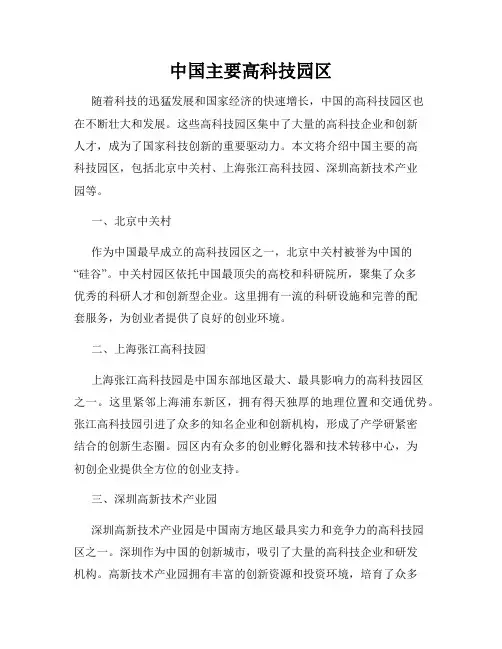 中国主要高科技园区

随着科技的迅猛发展和国家经济的快速增长，中国的高科技园区也在不断壮大和发展。这些高科技园区集中了大量的高科技企业和创新人才，成为了国家科技创新的重要驱动力。本文将介绍中国主要的高科技园区，包括北京中关村、上海张江高科技园、深圳高新技术产业园等。

一、北京中关村

作为中国最早成立的高科技园区之一，北京中关村被誉为中国的“硅谷”。中关村园区依托中国最顶尖的高校和科研院所，聚集了众多优秀的科研人才和创新型企业。这里拥有一流的科研设施和完善的配套服务，为创业者提供了良好的创业环境。

二、上海张江高科技园

上海张江高科技园是中国东部地区最大、最具影响力的高科技园区之一。这里紧邻上海浦东新区，拥有得天独厚的地理位置和交通优势。张江高科技园引进了众多的知名企业和创新机构，形成了产学研紧密结合的创新生态圈。园区内有众多的创业孵化器和技术转移中心，为初创企业提供全方位的创业支持。

三、深圳高新技术产业园

深圳高新技术产业园是中国南方地区最具实力和竞争力的高科技园区之一。深圳作为中国的创新城市，吸引了大量的高科技企业和研发机构。高新技术产业园拥有丰富的创新资源和投资环境，培育了众多